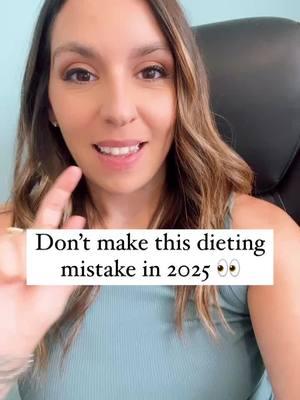 Don't make this dieting mistake in 2025 👀